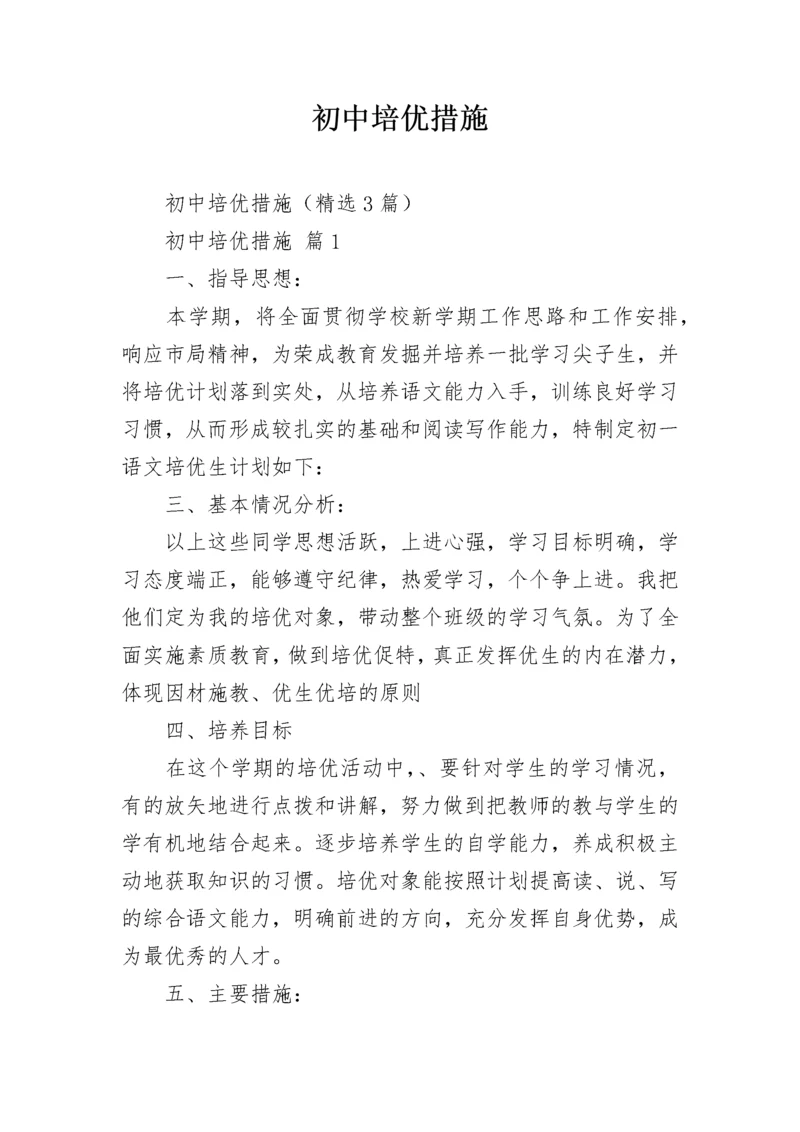 初中培优措施

初中培优措施（精选3篇）

初中培优措施 篇1

一、指导思想：

本学期，将全面贯彻学校新学期工作思路和工作安排，响应市局精神，为荣成教育发掘并培养一批学习尖子生，并将培优计划落到实处，从培养语文能力入手，训练良好学习习惯，从而形成较扎实的基础和阅读写作能力，特制定初一语文培优生计划如下：

三、基本情况分析：

以上这些同学思想活跃，上进心强，学习目标明确，学习态度端正，能够遵守纪律，热爱学习，个个争上进。我把他们定为我的培优对象，带动整个班级的学习气氛。为了全面实施素质教育，做到培优促特，真正发挥优生的内在潜力，体现因材施教、优生优培的原则

四、培养目标

在这个学期的培优活动中，、要针对学生的学习情况，有的放矢地进行点拨和讲解，努力做到把教师的教与学生的学有机地结合起来。逐步培养学生的自学能力，养成积极主动地获取知识的习惯。培优对象能按照计划提高读、说、写的综合语文能力，明确前进的方向，充分发挥自身优势，成为最优秀的人才。

五、主要措施：